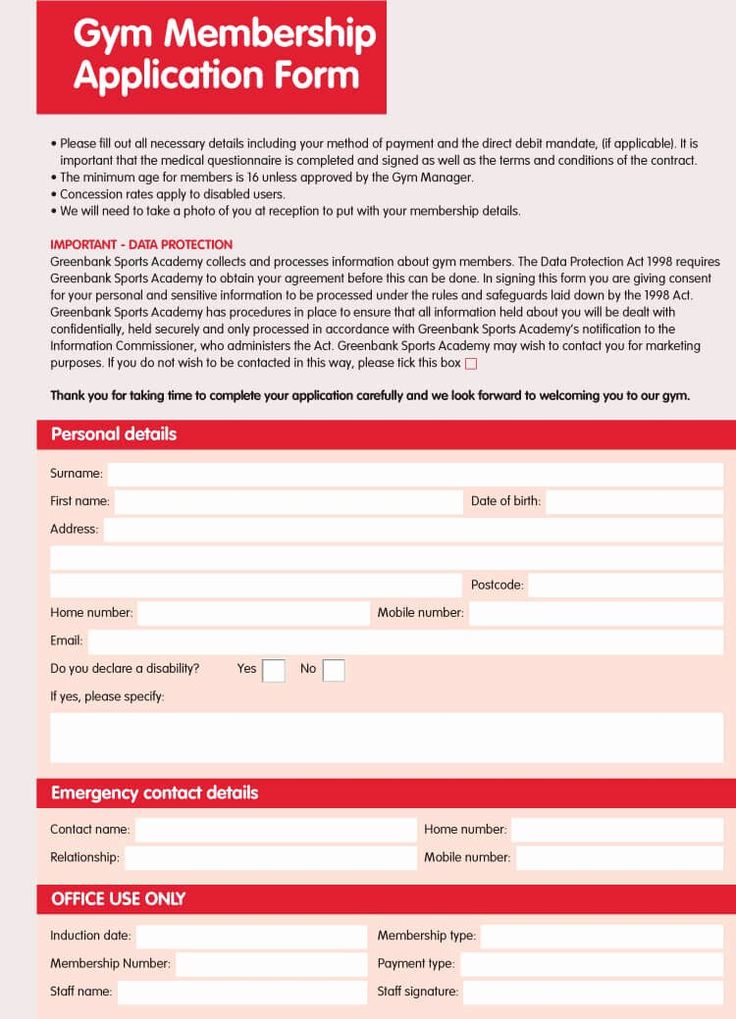 Gym Membership Application Form

• Please fill out all necessary details including your method of payment and the direct debit mandate, (if applicable). It is important that the medical questionnaire is completed and signed as well as the terms and conditions of the contract.
• The minimum age for members is 16 unless approved by the Gym Manager.
• Concession rates apply to disabled users.
• We will need to take a photo of you at reception to put with your membership details.

IMPORTANT - DATA PROTECTION
Greenbank Sports Academy collects and processes information about gym members. The Data Protection Act 1998 requires Greenbank Sports Academy to obtain your agreement before this can be done. In signing this form you are giving consent for your personal and sensitive information to be processed under the rules and safeguards laid down by the 1998 Act. Greenbank Sports Academy has procedures in place to ensure that all information held about you will be dealt with confidentially, held securely and only processed in accordance with Greenbank Sports Academy's notification to the Information Commissioner, who administers the Act. Greenbank Sports Academy may wish to contact you for marketing purposes. If you do not wish to be contacted in this way, please tick this box

Thank you for taking time to complete your application carefully and we look forward to welcoming you to our gym.

Personal details

Surname:
First name:
Date of birth:
Address:
Postcode:
Home number:
Mobile number:
Email:
Do you declare a disability? Yes No
If yes, please specify:

Emergency contact details

Contact name:
Home number:
Relationship:
Mobile number:

OFFICE USE ONLY

Induction date:
Membership type:
Membership Number:
Payment type:
Staff name:
Staff signature: